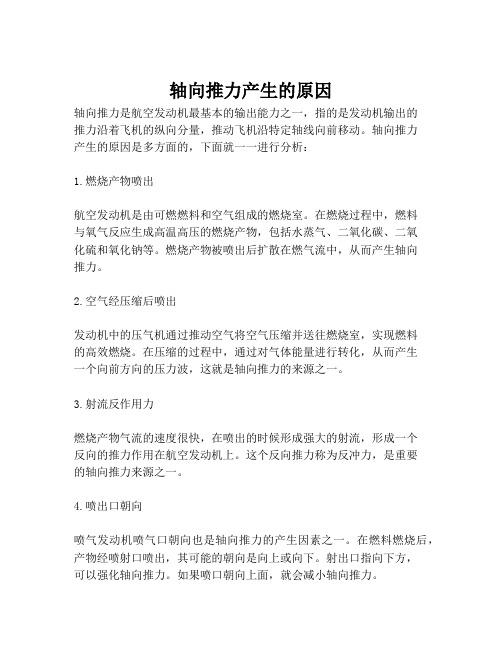 轴向推力产生的原因

轴向推力是航空发动机最基本的输出能力之一，指的是发动机输出的推力沿着飞机的纵向分量，推动飞机沿特定轴线向前移动。轴向推力产生的原因是多方面的，下面就一一进行分析：

1.燃烧产物喷出

航空发动机是由可燃燃料和空气组成的燃烧室。在燃烧过程中，燃料与氧气反应生成高温高压的燃烧产物，包括水蒸气、二氧化碳、二氧化硫和氧化钠等。燃烧产物被喷出后扩散在燃气流中，从而产生轴向推力。

2.空气经压缩后喷出

发动机中的压气机通过推动空气将空气压缩并送往燃烧室，实现燃料的高效燃烧。在压缩的过程中，通过对气体能量进行转化，从而产生一个向前方向的压力波，这就是轴向推力的来源之一。

3.射流反作用力

燃烧产物气流的速度很快，在喷出的时候形成强大的射流，形成一个反向的推力作用在航空发动机上。这个反向推力称为反冲力，是重要的轴向推力来源之一。

4.喷出口朝向

喷气发动机喷气口朝向也是轴向推力的产生因素之一。在燃料燃烧后，产物经喷射口喷出，其可能的朝向是向上或向下。射出口指向下方，可以强化轴向推力。如果喷口朝向上面，就会减小轴向推力。